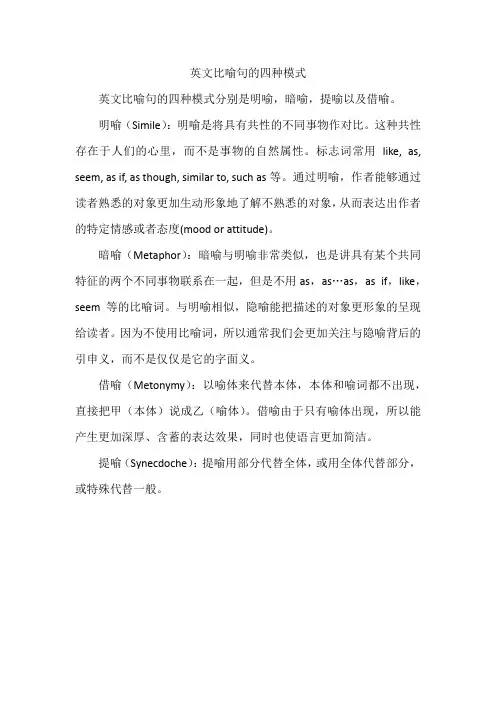 英文比喻句的四种模式

英文比喻句的四种模式分别是明喻，暗喻，提喻以及借喻。

明喻（Simile）：明喻是将具有共性的不同事物作对比。这种共性存在于人们的心里，而不是事物的自然属性。标志词常用 like, as, seem, as if, as though, similar to, such as 等。通过明喻，作者能够通过读者熟悉的对象更加生动形象地了解不熟悉的对象，从而表达出作者的特定情感或者态度(mood or attitude)。

暗喻（Metaphor）：暗喻与明喻非常类似，也是讲具有某个共同特征的两个不同事物联系在一起，但是不用 as，as…as，as if，like，seem 等的比喻词。与明喻相似，隐喻能把描述的对象更形象的呈现给读者。因为不使用比喻词，所以通常我们会更加关注与隐喻背后的引申义，而不是仅仅是它的字面义。

借喻（Metonymy）：以喻体来代替本体，本体和喻词都不出现，直接把甲（本体）说成乙（喻体）。借喻由于只有喻体出现，所以能产生更加深厚、含蓄的表达效果，同时也使语言更加简洁。

提喻（Synecdoche）：提喻用部分代替全体，或用全体代替部分，或特殊代替一般。